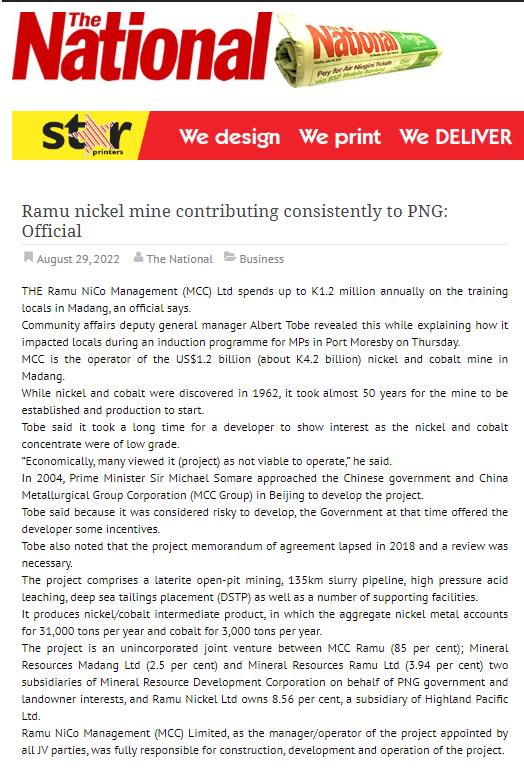 The National

The National
Pay for Air Niugini Tickets

star printers We design We print We DELIVER

Ramu nickel mine contributing consistently to PNG: Official

August 29, 2022 The National Business

THE Ramu NiCo Management (MCC) Ltd spends up to K1.2 million annually on the training locals in Madang, an official says.

Community affairs deputy general manager Albert Tobe revealed this while explaining how it impacted locals during an induction programme for MPs in Port Moresby on Thursday.

MCC is the operator of the US$1.2 billion (about K4.2 billion) nickel and cobalt mine in Madang.

While nickel and cobalt were discovered in 1962, it took almost 50 years for the mine to be established and production to start.

Tobe said it took a long time for a developer to show interest as the nickel and cobalt concentrate were of low grade.

"Economically, many viewed it (project) as not viable to operate," he said.

In 2004, Prime Minister Sir Michael Somare approached the Chinese government and China Metallurgical Group Corporation (MCC Group) in Beijing to develop the project.

Tobe said because it was considered risky to develop, the Government at that time offered the developer some incentives.

Tobe also noted that the project memorandum of agreement lapsed in 2018 and a review was necessary.

The project comprises a laterite open-pit mining, 135km slurry pipeline, high pressure acid leaching, deep sea tailings placement (DSTP) as well as a number of supporting facilities.

It produces nickel/cobalt intermediate product, in which the aggregate nickel metal accounts for 31,000 tons per year and cobalt for 3,000 tons per year.

The project is an unincorporated joint venture between MCC Ramu (85 per cent); Mineral Resources Madang Ltd (2.5 per cent) and Mineral Resources Ramu Ltd (3.94 per cent) two subsidiaries of Mineral Resource Development Corporation on behalf of PNG government and landowner interests, and Ramu Nickel Ltd owns 8.56 per cent, a subsidiary of Highland Pacific Ltd.

Ramu NiCo Management (MCC) Limited, as the manager/operator of the project appointed by all JV parties, was fully responsible for construction, development and operation of the project.